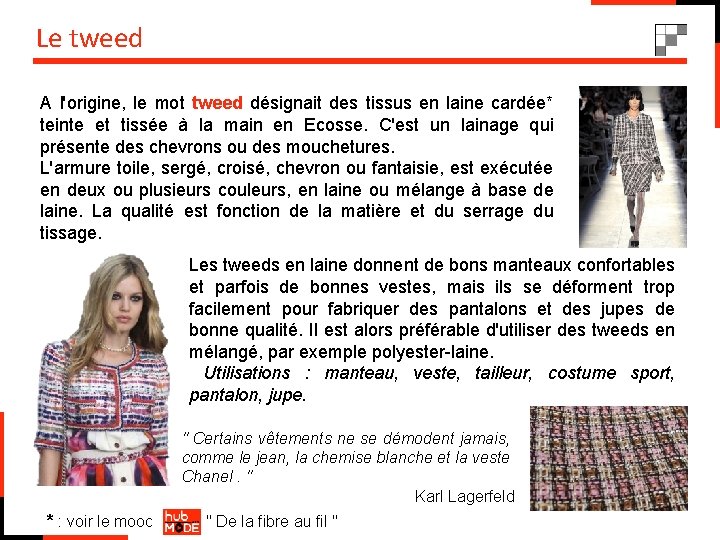 Le tweed

A l'origine, le mot tweed désignait des tissus en laine cardée* teinte et tissée à la main en Ecosse. C'est un lainage qui présente des chevrons ou des mouchetures.
L'armure toile, sergé, croisé, chevron ou fantaisie, est exécutée en deux ou plusieurs couleurs, en laine ou mélange à base de laine. La qualité est fonction de la matière et du serrage du tissage.

Les tweeds en laine donnent de bons manteaux confortables et parfois de bonnes vestes, mais ils se déforment trop facilement pour fabriquer des pantalons et des jupes de bonne qualité. Il est alors préférable d'utiliser des tweeds en mélangé, par exemple polyester-laine.
Utilisations : manteau, veste, tailleur, costume sport, pantalon, jupe.

" Certains vêtements ne se démodent jamais, comme le jean, la chemise blanche et la veste Chanel . "

Karl Lagerfeld

* : voir le mooc hub MODE " De la fibre au fil "